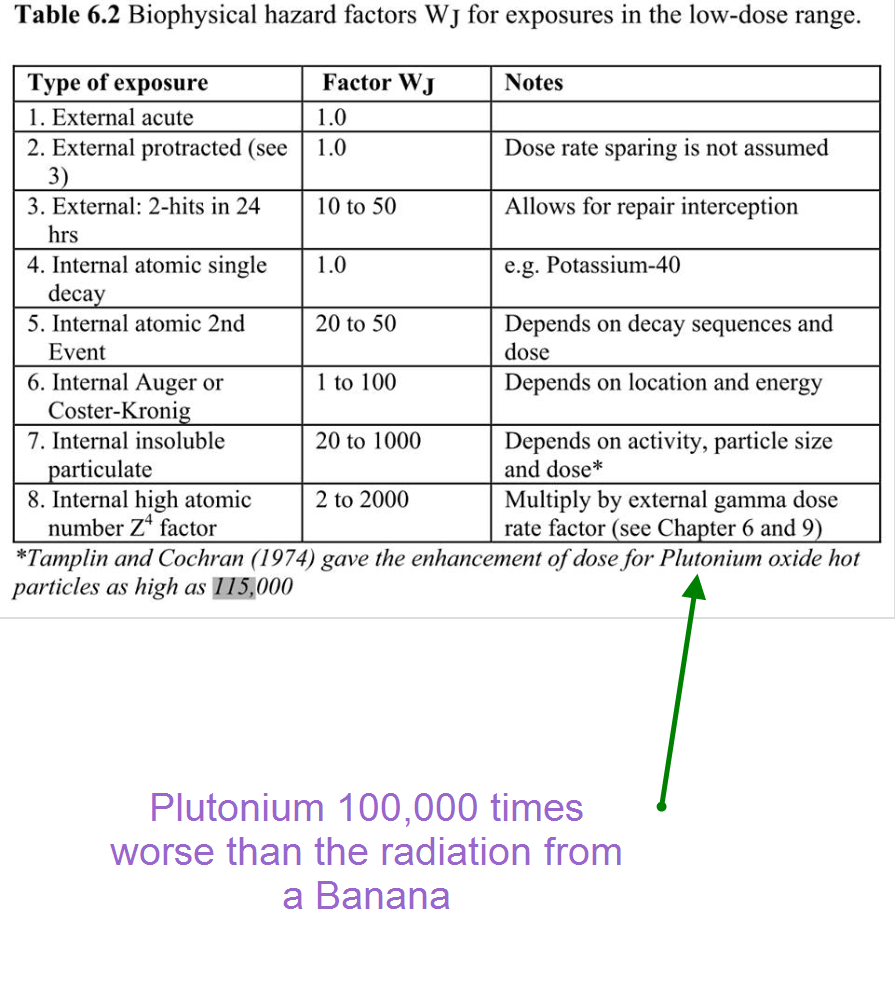 **Table 6.2** Biophysical hazard factors $W_J$ for exposures in the low-dose range.

| Type of exposure | Factor $W_J$ | Notes |
|---|---|---|
| 1. External acute | 1.0 | |
| 2. External protracted (see 3) | 1.0 | Dose rate sparing is not assumed |
| 3. External: 2-hits in 24 hrs | 10 to 50 | Allows for repair interception |
| 4. Internal atomic single decay | 1.0 | e.g. Potassium-40 |
| 5. Internal atomic 2nd Event | 20 to 50 | Depends on decay sequences and dose |
| 6. Internal Auger or Coster-Kronig | 1 to 100 | Depends on location and energy |
| 7. Internal insoluble particulate | 20 to 1000 | Depends on activity, particle size and dose* |
| 8. Internal high atomic number $Z^4$ factor | 2 to 2000 | Multiply by external gamma dose rate factor (see Chapter 6 and 9) |

*Tamplin and Cochran (1974) gave the enhancement of dose for Plutonium oxide hot particles as high as 115,000

Plutonium 100,000 times worse than the radiation from a Banana